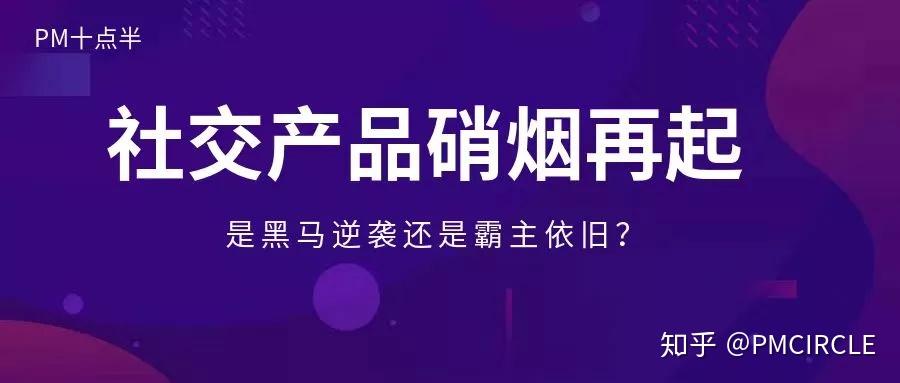 PM十点半

社交产品硝烟再起

是黑马逆袭还是霸主依旧?

知乎 @PMCIRCLE